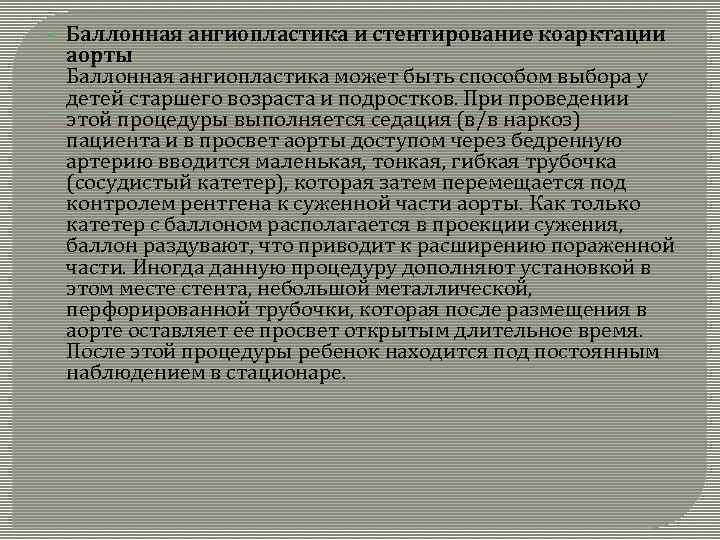 Баллонная ангиопластика и стентирование коарктации аорты
Баллонная ангиопластика может быть способом выбора у детей старшего возраста и подростков. При проведении этой процедуры выполняется седация (в/в наркоз) пациента и в просвет аорты доступом через бедренную артерию вводится маленькая, тонкая, гибкая трубочка (сосудистый катетер), которая затем перемещается под контролем рентгена к суженной части аорты. Как только катетер с баллоном располагается в проекции сужения, баллон раздувают, что приводит к расширению пораженной части. Иногда данную процедуру дополняют установкой в этом месте стента, небольшой металлической, перфорированной трубочки, которая после размещения в аорте оставляет ее просвет открытым длительное время. После этой процедуры ребенок находится под постоянным наблюдением в стационаре.